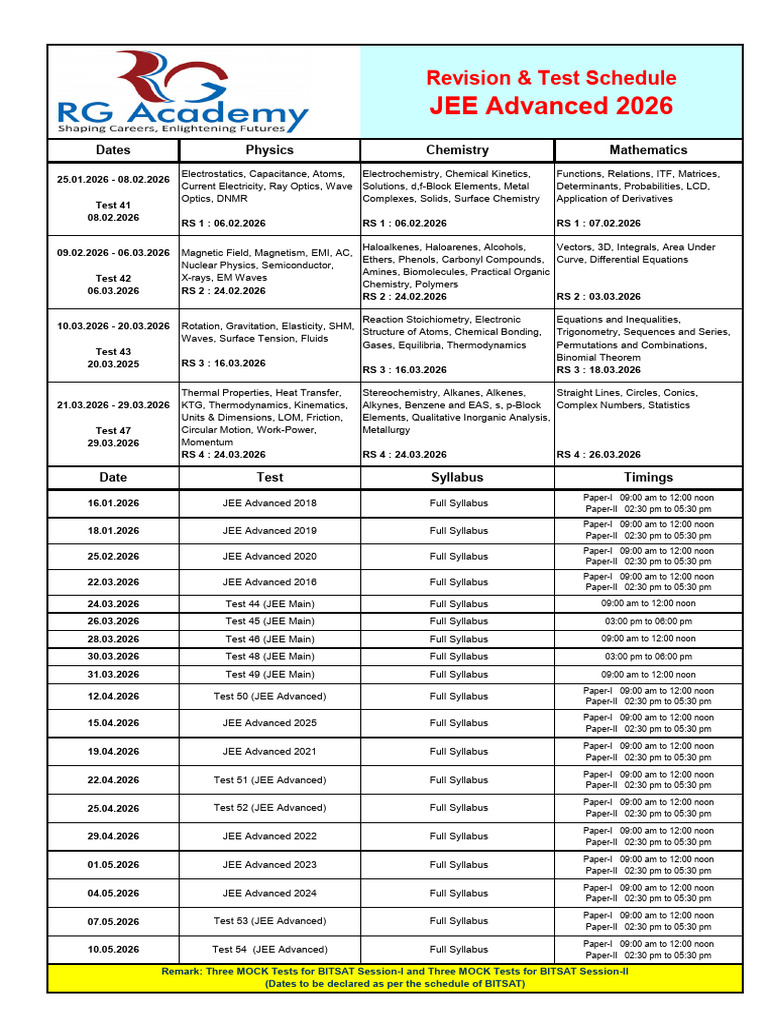 RG
RG Academy
Shaping Careers, Enlightening Futures

Revision & Test Schedule
JEE Advanced 2026

| Dates | Physics | Chemistry | Mathematics |
|---|---|---|---|
| 25.01.2026 - 08.02.2026 Test 41 08.02.2026 | Electrostatics, Capacitance, Atoms, Current Electricity, Ray Optics, Wave Optics, DNMR RS 1 : 06.02.2026 | Electrochemistry, Chemical Kinetics, Solutions, d,f-Block Elements, Metal Complexes, Solids, Surface Chemistry RS 1 : 06.02.2026 | Functions, Relations, ITF, Matrices, Determinants, Probabilities, LCD, Application of Derivatives RS 1 : 07.02.2026 |
| 09.02.2026 - 06.03.2026 Test 42 06.03.2026 | Magnetic Field, Magnetism, EMI, AC, Nuclear Physics, Semiconductor, X-rays, EM Waves RS 2 : 24.02.2026 | Haloalkenes, Haloarenes, Alcohols, Ethers, Phenols, Carbonyl Compounds, Amines, Biomolecules, Practical Organic Chemistry, Polymers RS 2 : 24.02.2026 | Vectors, 3D, Integrals, Area Under Curve, Differential Equations RS 2 : 03.03.2026 |
| 10.03.2026 - 20.03.2026 Test 43 20.03.2025 | Rotation, Gravitation, Elasticity, SHM, Waves, Surface Tension, Fluids RS 3 : 16.03.2026 | Reaction Stoichiometry, Electronic Structure of Atoms, Chemical Bonding, Gases, Equilibria, Thermodynamics RS 3 : 16.03.2026 | Equations and Inequalities, Trigonometry, Sequences and Series, Permutations and Combinations, Binomial Theorem RS 3 : 18.03.2026 |
| 21.03.2026 - 29.03.2026 Test 47 29.03.2026 | Thermal Properties, Heat Transfer, KTG, Thermodynamics, Kinematics, Units & Dimensions, LOM, Friction, Circular Motion, Work-Power, Momentum RS 4 : 24.03.2026 | Stereochemistry, Alkanes, Alkenes, Alkynes, Benzene and EAS, s, p-Block Elements, Qualitative Inorganic Analysis, Metallurgy RS 4 : 24.03.2026 | Straight Lines, Circles, Conics, Complex Numbers, Statistics RS 4 : 26.03.2026 |

| Date | Test | Syllabus | Timings |
|---|---|---|---|
| 16.01.2026 | JEE Advanced 2018 | Full Syllabus | Paper-I 09:00 am to 12:00 noon Paper-II 02:30 pm to 05:30 pm |
| 18.01.2026 | JEE Advanced 2019 | Full Syllabus | Paper-I 09:00 am to 12:00 noon Paper-II 02:30 pm to 05:30 pm |
| 25.02.2026 | JEE Advanced 2020 | Full Syllabus | Paper-I 09:00 am to 12:00 noon Paper-II 02:30 pm to 05:30 pm |
| 22.03.2026 | JEE Advanced 2016 | Full Syllabus | Paper-I 09:00 am to 12:00 noon Paper-II 02:30 pm to 05:30 pm |
| 24.03.2026 | Test 44 (JEE Main) | Full Syllabus | 09:00 am to 12:00 noon |
| 26.03.2026 | Test 45 (JEE Main) | Full Syllabus | 03:00 pm to 06:00 pm |
| 28.03.2026 | Test 46 (JEE Main) | Full Syllabus | 09:00 am to 12:00 noon |
| 30.03.2026 | Test 48 (JEE Main) | Full Syllabus | 03:00 pm to 06:00 pm |
| 31.03.2026 | Test 49 (JEE Main) | Full Syllabus | 09:00 am to 12:00 noon |
| 12.04.2026 | Test 50 (JEE Advanced) | Full Syllabus | Paper-I 09:00 am to 12:00 noon Paper-II 02:30 pm to 05:30 pm |
| 15.04.2026 | JEE Advanced 2025 | Full Syllabus | Paper-I 09:00 am to 12:00 noon Paper-II 02:30 pm to 05:30 pm |
| 19.04.2026 | JEE Advanced 2021 | Full Syllabus | Paper-I 09:00 am to 12:00 noon Paper-II 02:30 pm to 05:30 pm |
| 22.04.2026 | Test 51 (JEE Advanced) | Full Syllabus | Paper-I 09:00 am to 12:00 noon Paper-II 02:30 pm to 05:30 pm |
| 25.04.2026 | Test 52 (JEE Advanced) | Full Syllabus | Paper-I 09:00 am to 12:00 noon Paper-II 02:30 pm to 05:30 pm |
| 29.04.2026 | JEE Advanced 2022 | Full Syllabus | Paper-I 09:00 am to 12:00 noon Paper-II 02:30 pm to 05:30 pm |
| 01.05.2026 | JEE Advanced 2023 | Full Syllabus | Paper-I 09:00 am to 12:00 noon Paper-II 02:30 pm to 05:30 pm |
| 04.05.2026 | JEE Advanced 2024 | Full Syllabus | Paper-I 09:00 am to 12:00 noon Paper-II 02:30 pm to 05:30 pm |
| 07.05.2026 | Test 53 (JEE Advanced) | Full Syllabus | Paper-I 09:00 am to 12:00 noon Paper-II 02:30 pm to 05:30 pm |
| 10.05.2026 | Test 54 (JEE Advanced) | Full Syllabus | Paper-I 09:00 am to 12:00 noon Paper-II 02:30 pm to 05:30 pm |

Remark: Three MOCK Tests for BITSAT Session-I and Three MOCK Tests for BITSAT Session-II
(Dates to be declared as per the schedule of BITSAT)